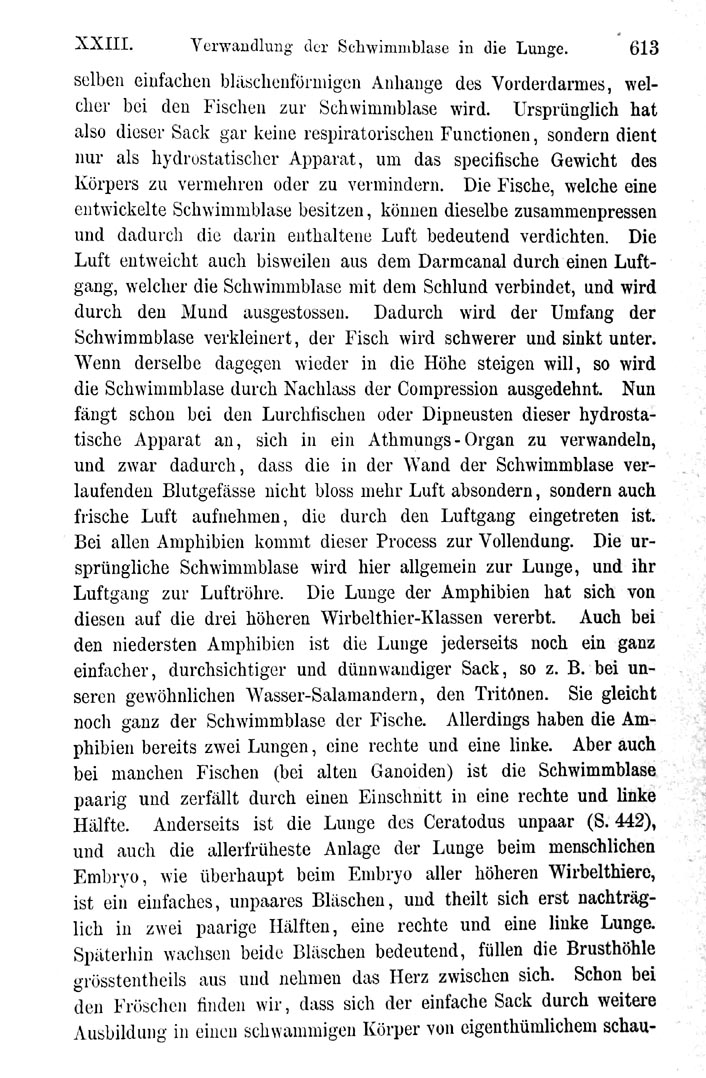 XXIII. Verwandlung der Schwimmblase in die Lunge. 613

selben einfachen bläschenförmigen Anhange des Vorderdarmes, welcher bei den Fischen zur Schwimmblase wird. Ursprünglich hat also dieser Sack gar keine respiratorischen Functionen, sondern dient nur als hydrostatischer Apparat, um das specifische Gewicht des Körpers zu vermehren oder zu vermindern. Die Fische, welche eine entwickelte Schwimmblase besitzen, können dieselbe zusammenpressen und dadurch die darin enthaltene Luft bedeutend verdichten. Die Luft entweicht auch bisweilen aus dem Darmcanal durch einen Luftgang, welcher die Schwimmblase mit dem Schlund verbindet, und wird durch den Mund ausgestossen. Dadurch wird der Umfang der Schwimmblase verkleinert, der Fisch wird schwerer und sinkt unter. Wenn derselbe dagegen wieder in die Höhe steigen will, so wird die Schwimmblase durch Nachlass der Compression ausgedehnt. Nun fängt schon bei den Lurchfischen oder Dipneusten dieser hydrostatische Apparat an, sich in ein Athmungs-Organ zu verwandeln, und zwar dadurch, dass die in der Wand der Schwimmblase verlaufenden Blutgefässe nicht bloss mehr Luft absondern, sondern auch frische Luft aufnehmen, die durch den Luftgang eingetreten ist. Bei allen Amphibien kommt dieser Process zur Vollendung. Die ursprüngliche Schwimmblase wird hier allgemein zur Lunge, und ihr Luftgang zur Luftröhre. Die Lunge der Amphibien hat sich von diesen auf die drei höheren Wirbelthier-Klassen vererbt. Auch bei den niedersten Amphibien ist die Lunge jederseits noch ein ganz einfacher, durchsichtiger und dünnwandiger Sack, so z. B. bei unseren gewöhnlichen Wasser-Salamandern, den Tritonen. Sie gleicht noch ganz der Schwimmblase der Fische. Allerdings haben die Amphibien bereits zwei Lungen, eine rechte und eine linke. Aber auch bei manchen Fischen (bei alten Ganoiden) ist die Schwimmblase paarig und zerfällt durch einen Einschnitt in eine rechte und linke Hälfte. Anderseits ist die Lunge des Ceratodus unpaar (S. 442), und auch die allerfrüheste Anlage der Lunge beim menschlichen Embryo, wie überhaupt beim Embryo aller höheren Wirbelthiere, ist ein einfaches, unpaares Bläschen, und theilt sich erst nachträglich in zwei paarige Hälften, eine rechte und eine linke Lunge. Späterhin wachsen beide Bläschen bedeutend, füllen die Brusthöhle grösstentheils aus und nehmen das Herz zwischen sich. Schon bei den Fröschen finden wir, dass sich der einfache Sack durch weitere Ausbildung in einen schwammigen Körper von eigenthümlichem schau-